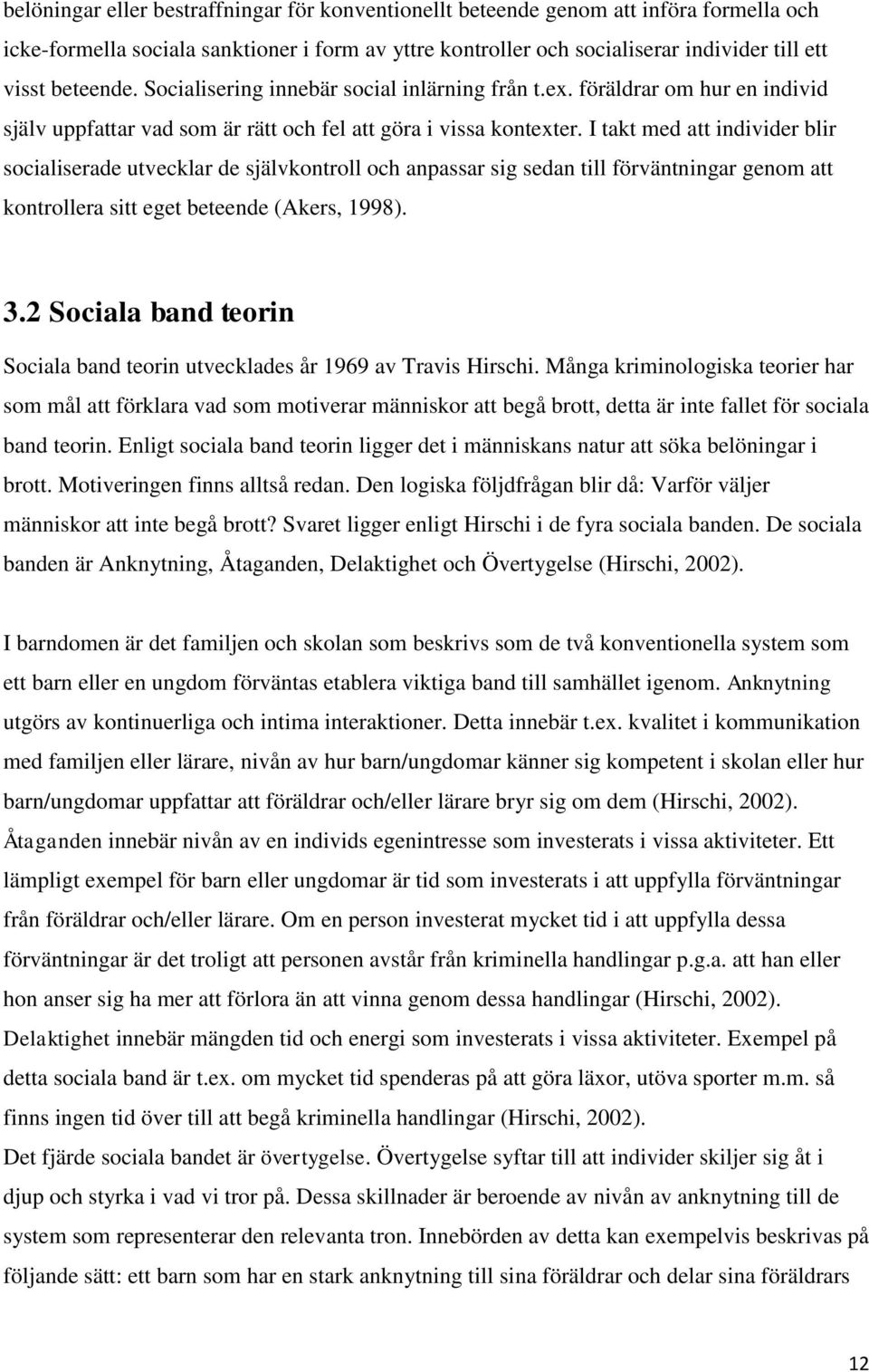 belöningar eller bestraffningar för konventionellt beteende genom att införa formella och icke-formella sociala sanktioner i form av yttre kontroller och socialiserar individer till ett visst beteende. Socialisering innebär social inlärning från t.ex. föräldrar om hur en individ själv uppfattar vad som är rätt och fel att göra i vissa kontexter. I takt med att individer blir socialiserade utvecklar de självkontroll och anpassar sig sedan till förväntningar genom att kontrollera sitt eget beteende (Akers, 1998).

3.2 Sociala band teorin

Sociala band teorin utvecklades år 1969 av Travis Hirschi. Många kriminologiska teorier har som mål att förklara vad som motiverar människor att begå brott, detta är inte fallet för sociala band teorin. Enligt sociala band teorin ligger det i människans natur att söka belöningar i brott. Motiveringen finns alltså redan. Den logiska följdfrågan blir då: Varför väljer människor att inte begå brott? Svaret ligger enligt Hirschi i de fyra sociala banden. De sociala banden är Anknytning, Åtaganden, Delaktighet och Övertygelse (Hirschi, 2002).

I barndomen är det familjen och skolan som beskrivs som de två konventionella system som ett barn eller en ungdom förväntas etablera viktiga band till samhället igenom. Anknytning utgörs av kontinuerliga och intima interaktioner. Detta innebär t.ex. kvalitet i kommunikation med familjen eller lärare, nivån av hur barn/ungdomar känner sig kompetent i skolan eller hur barn/ungdomar uppfattar att föräldrar och/eller lärare bryr sig om dem (Hirschi, 2002).
Åtaganden innebär nivån av en individs egenintresse som investerats i vissa aktiviteter. Ett lämpligt exempel för barn eller ungdomar är tid som investerats i att uppfylla förväntningar från föräldrar och/eller lärare. Om en person investerat mycket tid i att uppfylla dessa förväntningar är det troligt att personen avstår från kriminella handlingar p.g.a. att han eller hon anser sig ha mer att förlora än att vinna genom dessa handlingar (Hirschi, 2002).
Delaktighet innebär mängden tid och energi som investerats i vissa aktiviteter. Exempel på detta sociala band är t.ex. om mycket tid spenderas på att göra läxor, utöva sporter m.m. så finns ingen tid över till att begå kriminella handlingar (Hirschi, 2002).
Det fjärde sociala bandet är övertygelse. Övertygelse syftar till att individer skiljer sig åt i djup och styrka i vad vi tror på. Dessa skillnader är beroende av nivån av anknytning till de system som representerar den relevanta tron. Innebörden av detta kan exempelvis beskrivas på följande sätt: ett barn som har en stark anknytning till sina föräldrar och delar sina föräldrars

12